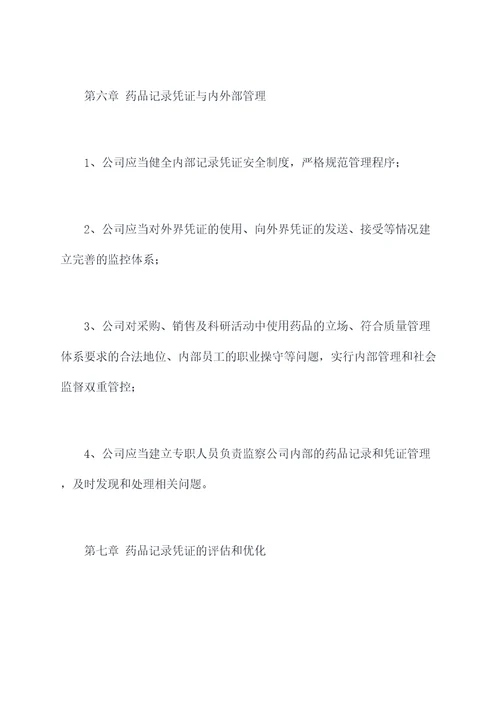 第六章 药品记录凭证与内外部管理

1、公司应当健全内部记录凭证安全制度，严格规范管理程序；

2、公司应当对外界凭证的使用、向外界凭证的发送、接受等情况建立完善的监控体系；

3、公司对采购、销售及科研活动中使用药品的立场、符合质量管理体系要求的合法地位、内部员工的职业操守等问题，实行内部管理和社会监督双重管控；

4、公司应当建立专职人员负责监察公司内部的药品记录和凭证管理，及时发现和处理相关问题。

第七章 药品记录凭证的评估和优化